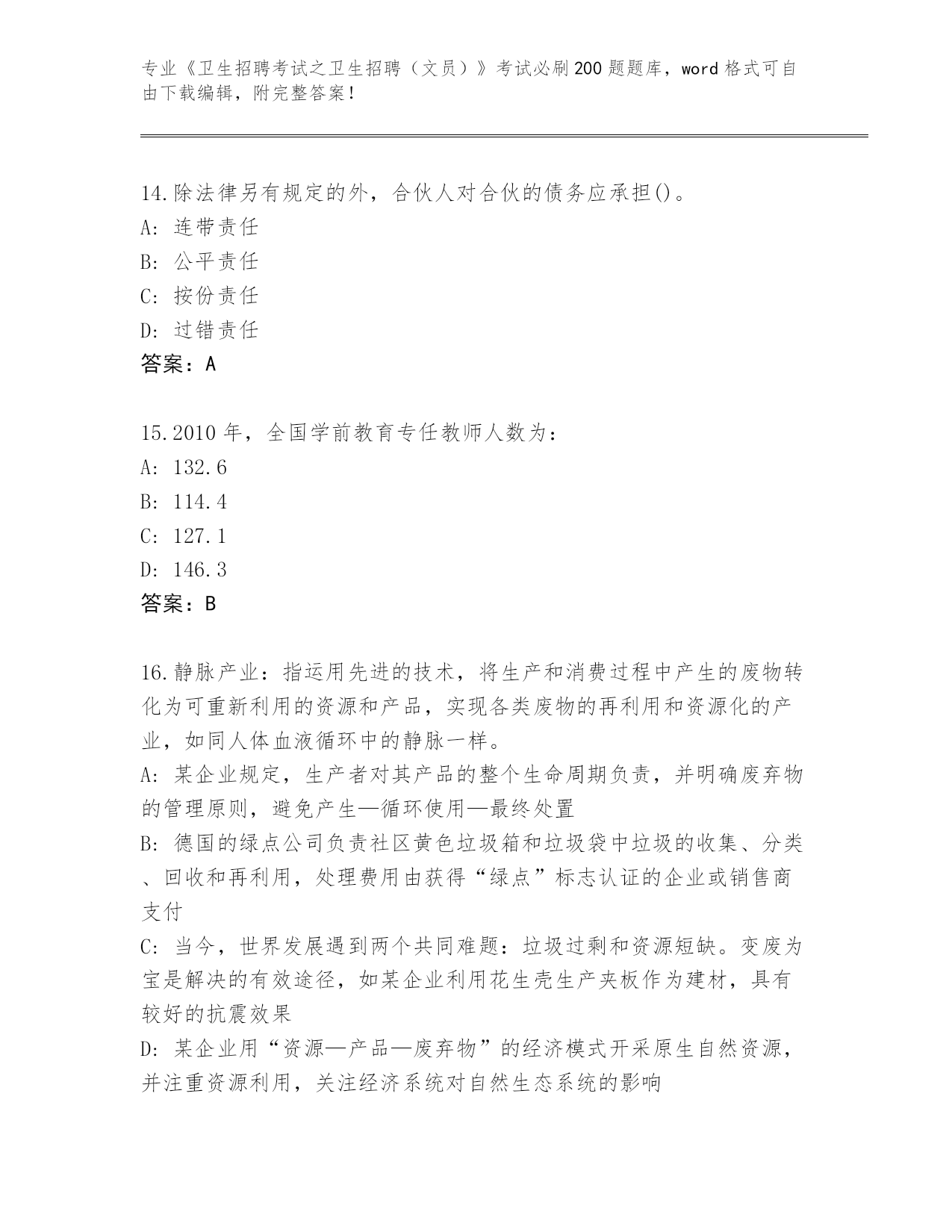 专业《卫生招聘考试之卫生招聘（文员）》考试必刷200题题库，word格式可自由下载编辑，附完整答案！

14.除法律另有规定的外，合伙人对合伙的债务应承担()。
A: 连带责任
B: 公平责任
C: 按份责任
D: 过错责任
答案：A

15.2010年，全国学前教育专任教师人数为：
A: 132.6
B: 114.4
C: 127.1
D: 146.3
答案：B

16.静脉产业：指运用先进的技术，将生产和消费过程中产生的废物转化为可重新利用的资源和产品，实现各类废物的再利用和资源化的产业，如同人体血液循环中的静脉一样。
A: 某企业规定，生产者对其产品的整个生命周期负责，并明确废弃物的管理原则，避免产生—循环使用—最终处置
B: 德国的绿点公司负责社区黄色垃圾箱和垃圾袋中垃圾的收集、分类、回收和再利用，处理费用由获得“绿点”标志认证的企业或销售商支付
C: 当今，世界发展遇到两个共同难题：垃圾过剩和资源短缺。变废为宝是解决的有效途径，如某企业利用花生壳生产夹板作为建材，具有较好的抗震效果
D: 某企业用“资源—产品—废弃物”的经济模式开采原生自然资源，并注重资源利用，关注经济系统对自然生态系统的影响